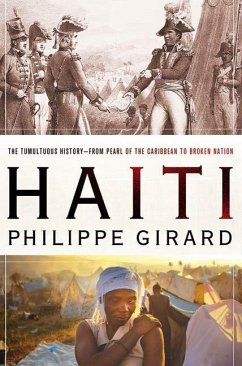 THE TUMULTUOUS HISTORY—FROM PEARL OF THE CARIBBEAN TO BROKEN NATION

HAITI

PHILIPPE GIRARD